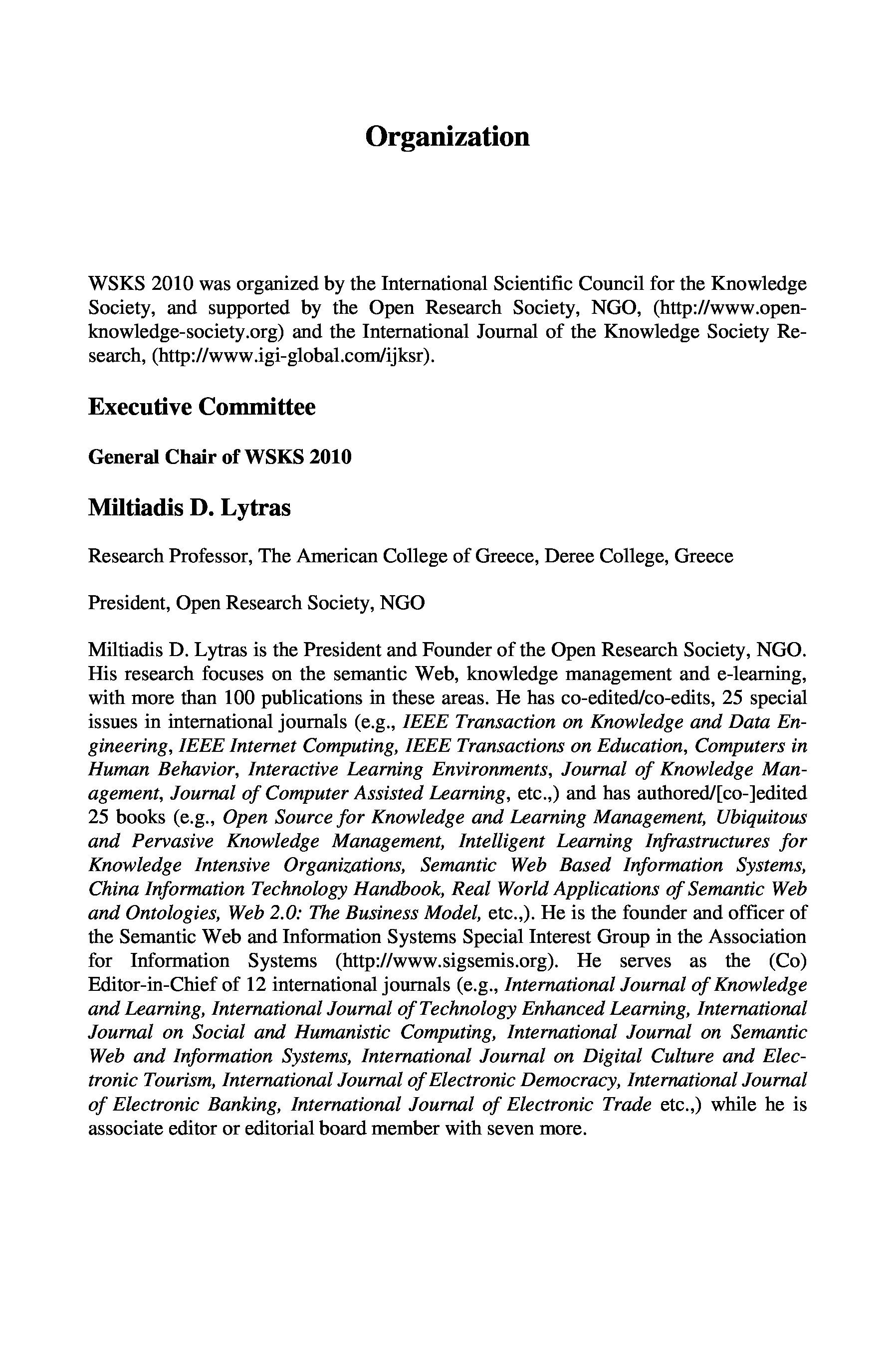 Organization

WSKS 2010 was organized by the International Scientific Council for the Knowledge Society, and supported by the Open Research Society, NGO, (http://www.open-knowledge-society.org) and the International Journal of the Knowledge Society Research, (http://www.igi-global.com/ijksr).

Executive Committee

General Chair of WSKS 2010

Miltiadis D. Lytras

Research Professor, The American College of Greece, Deree College, Greece

President, Open Research Society, NGO

Miltiadis D. Lytras is the President and Founder of the Open Research Society, NGO. His research focuses on the semantic Web, knowledge management and e-learning, with more than 100 publications in these areas. He has co-edited/co-edits, 25 special issues in international journals (e.g., IEEE Transaction on Knowledge and Data Engineering, IEEE Internet Computing, IEEE Transactions on Education, Computers in Human Behavior, Interactive Learning Environments, Journal of Knowledge Management, Journal of Computer Assisted Learning, etc.,) and has authored/[co-]edited 25 books (e.g., Open Source for Knowledge and Learning Management, Ubiquitous and Pervasive Knowledge Management, Intelligent Learning Infrastructures for Knowledge Intensive Organizations, Semantic Web Based Information Systems, China Information Technology Handbook, Real World Applications of Semantic Web and Ontologies, Web 2.0: The Business Model, etc.,). He is the founder and officer of the Semantic Web and Information Systems Special Interest Group in the Association for Information Systems (http://www.sigsemis.org). He serves as the (Co) Editor-in-Chief of 12 international journals (e.g., International Journal of Knowledge and Learning, International Journal of Technology Enhanced Learning, International Journal on Social and Humanistic Computing, International Journal on Semantic Web and Information Systems, International Journal on Digital Culture and Electronic Tourism, International Journal of Electronic Democracy, International Journal of Electronic Banking, International Journal of Electronic Trade etc.,) while he is associate editor or editorial board member with seven more.